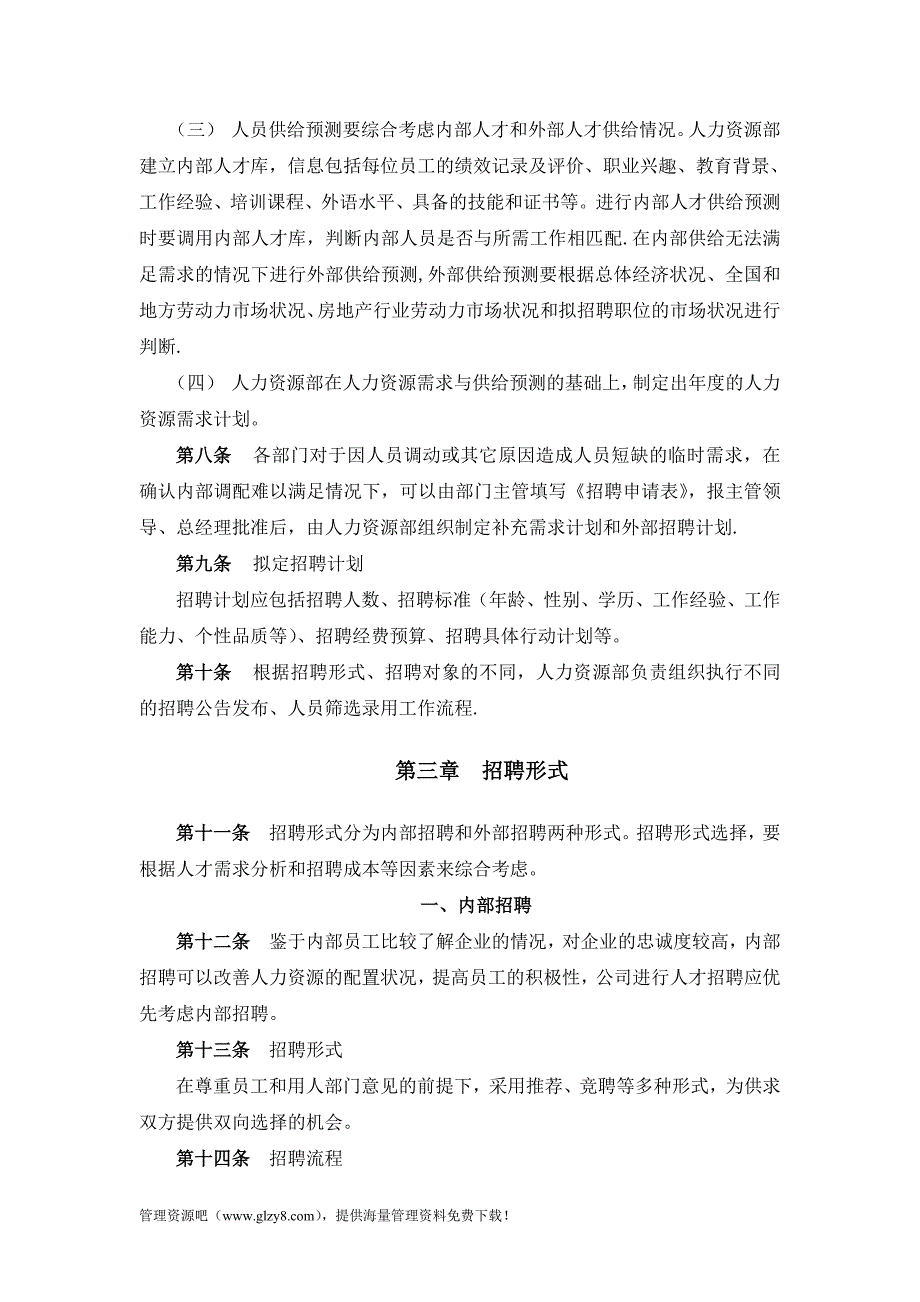 （三） 人员供给预测要综合考虑内部人才和外部人才供给情况。人力资源部建立内部人才库，信息包括每位员工的绩效记录及评价、职业兴趣、教育背景、工作经验、培训课程、外语水平、具备的技能和证书等。进行内部人才供给预测时要调用内部人才库，判断内部人员是否与所需工作相匹配.在内部供给无法满足需求的情况下进行外部供给预测,外部供给预测要根据总体经济状况、全国和地方劳动力市场状况、房地产行业劳动力市场状况和拟招聘职位的市场状况进行判断.

（四） 人力资源部在人力资源需求与供给预测的基础上，制定出年度的人力资源需求计划。

第八条 各部门对于因人员调动或其它原因造成人员短缺的临时需求，在确认内部调配难以满足情况下，可以由部门主管填写《招聘申请表》，报主管领导、总经理批准后，由人力资源部组织制定补充需求计划和外部招聘计划.

第九条 拟定招聘计划

招聘计划应包括招聘人数、招聘标准（年龄、性别、学历、工作经验、工作能力、个性品质等）、招聘经费预算、招聘具体行动计划等。

第十条 根据招聘形式、招聘对象的不同，人力资源部负责组织执行不同的招聘公告发布、人员筛选录用工作流程.

第三章 招聘形式

第十一条 招聘形式分为内部招聘和外部招聘两种形式。招聘形式选择，要根据人才需求分析和招聘成本等因素来综合考虑。

一、内部招聘

第十二条 鉴于内部员工比较了解企业的情况，对企业的忠诚度较高，内部招聘可以改善人力资源的配置状况，提高员工的积极性，公司进行人才招聘应优先考虑内部招聘。

第十三条 招聘形式

在尊重员工和用人部门意见的前提下，采用推荐、竞聘等多种形式，为供求双方提供双向选择的机会。

第十四条 招聘流程

管理资源吧（www.glzy8.com），提供海量管理资料免费下载！